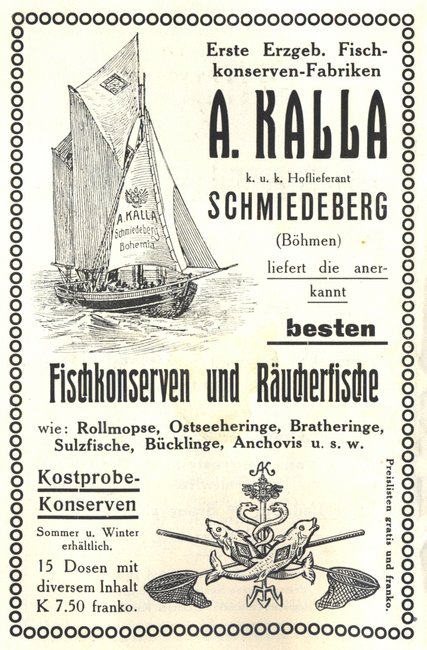 Erste Erzgeb. Fischkonserven-Fabriken

A. KALLA

k. u. k. Hoflieferant

SCHMIEDEBERG

(Böhmen)

liefert die anerkannt

besten

A. KALLA Schmiedeberg Bohemia

Fischkonserven und Räucherfische

wie: Rollmopse, Ostseeheringe, Bratheringe, Sulzfische, Bücklinge, Anchovis u. s. w.

Kostprobe-Konserven

Sommer u. Winter erhältlich.

15 Dosen mit diversem Inhalt K 7.50 franko.

AK

Preislisten gratis und franko.